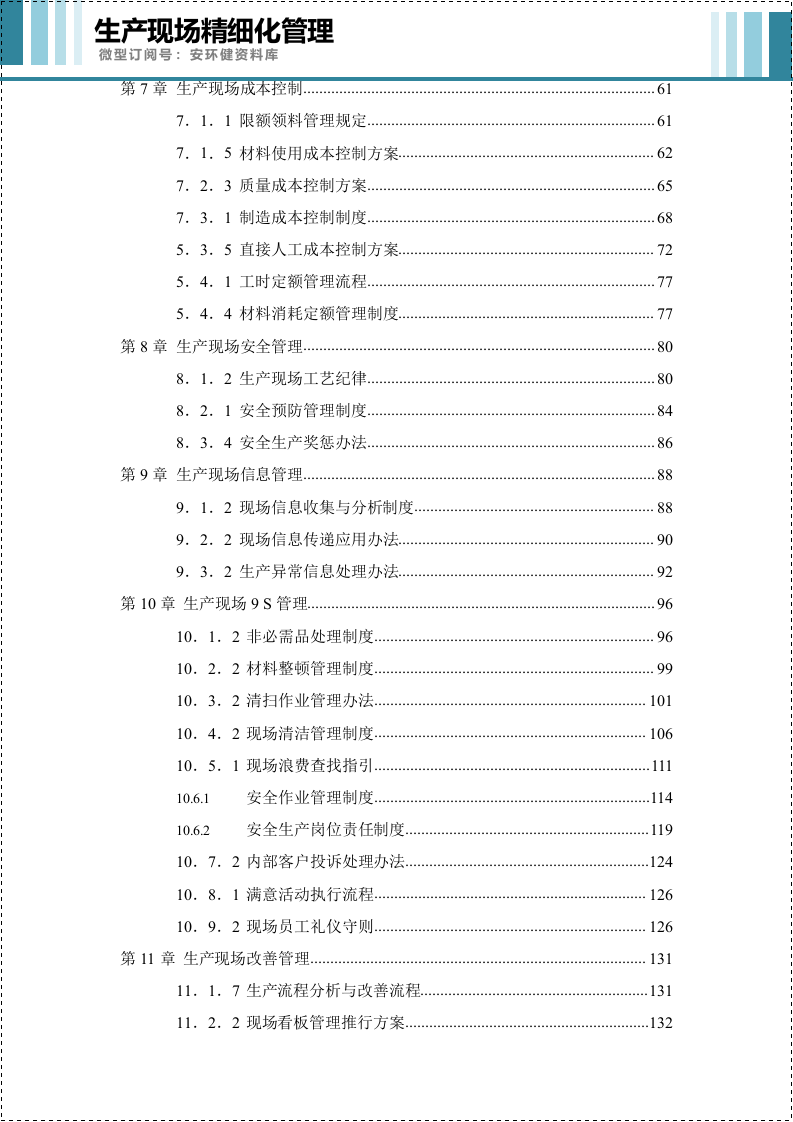 生产现场精细化管理
微型订阅号：安环健资料库

第7章 生产现场成本控制 61

7．1．1 限额领料管理规定 61

7．1．5 材料使用成本控制方案 62

7．2．3 质量成本控制方案 65

7．3．1 制造成本控制制度 68

5．3．5 直接人工成本控制方案 72

5．4．1 工时定额管理流程 77

5．4．4 材料消耗定额管理制度 77

第8章 生产现场安全管理 80

8．1．2 生产现场工艺纪律 80

8．2．1 安全预防管理制度 84

8．3．4 安全生产奖惩办法 86

第9章 生产现场信息管理 88

9．1．2 现场信息收集与分析制度 88

9．2．2 现场信息传递应用办法 90

9．3．2 生产异常信息处理办法 92

第10章 生产现场9S管理 96

10．1．2 非必需品处理制度 96

10．2．2 材料整顿管理制度 99

10．3．2 清扫作业管理办法 101

10．4．2 现场清洁管理制度 106

10．5．1 现场浪费查找指引 111

10.6.1 安全作业管理制度 114

10.6.2 安全生产岗位责任制度 119

10．7．2 内部客户投诉处理办法 124

10．8．1 满意活动执行流程 126

10．9．2 现场员工礼仪守则 126

第11章 生产现场改善管理 131

11．1．7 生产流程分析与改善流程 131

11．2．2 现场看板管理推行方案 132